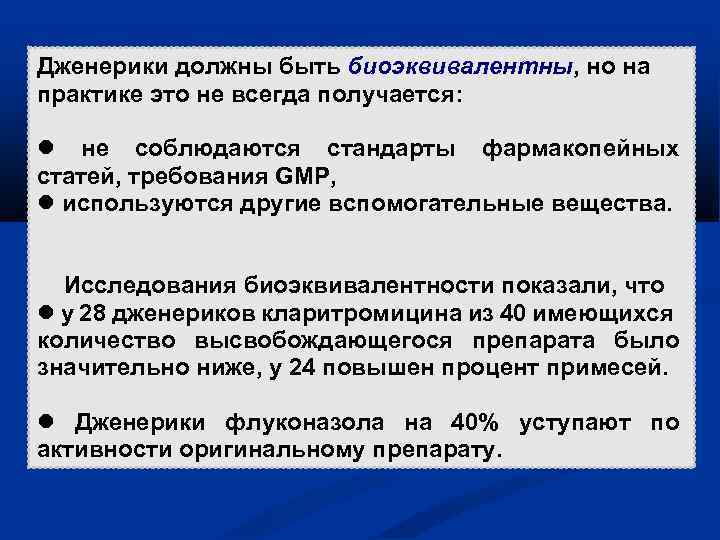 Дженерики должны быть биоэквивалентны, но на практике это не всегда получается:

● не соблюдаются стандарты фармакопейных статей, требования GMP,
● используются другие вспомогательные вещества.

Исследования биоэквивалентности показали, что
● у 28 дженериков кларитромицина из 40 имеющихся количество высвобождающегося препарата было значительно ниже, у 24 повышен процент примесей.

● Дженерики флуконазола на 40% уступают по активности оригинальному препарату.